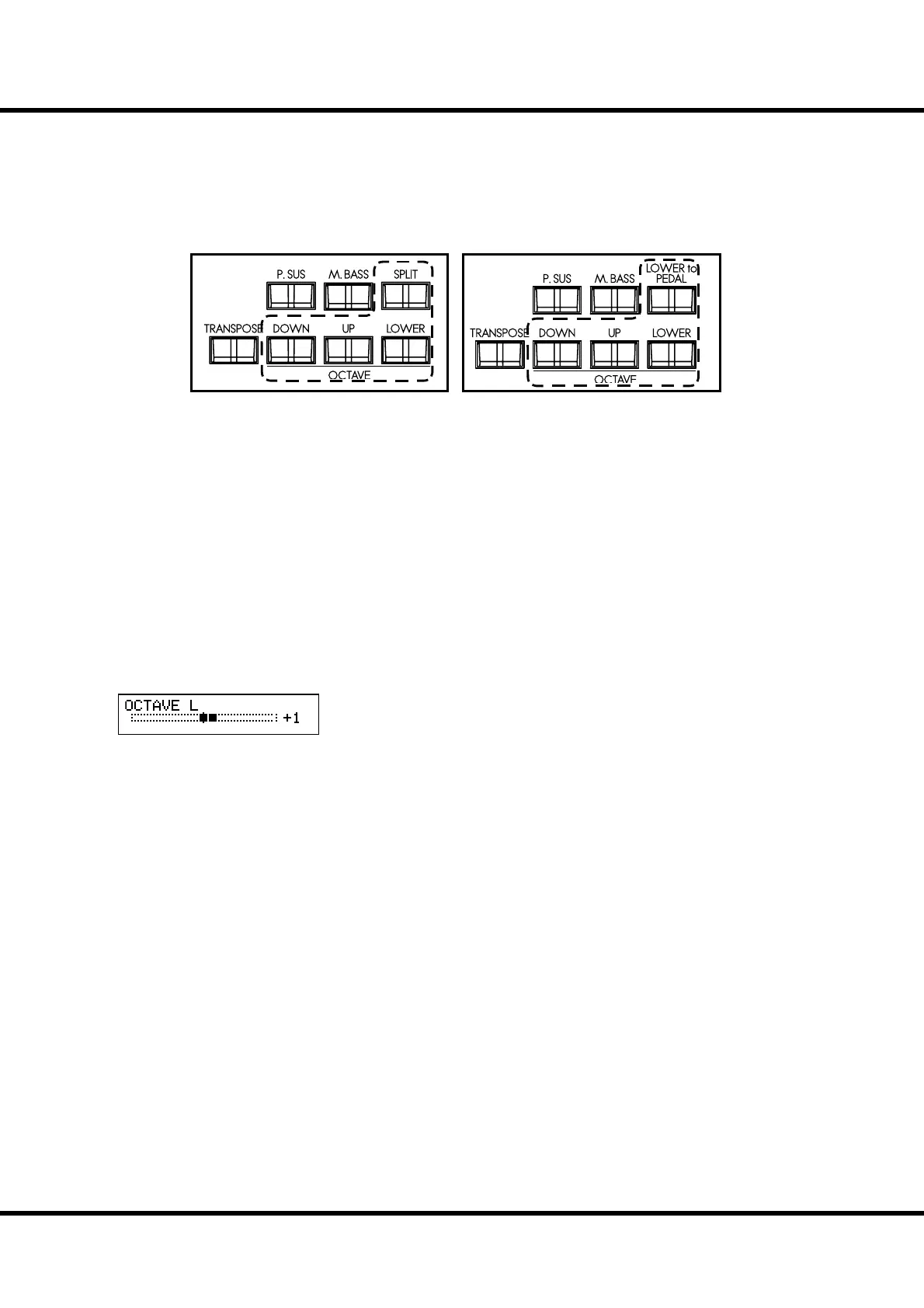 P. SUS M. BASS SPLIT
TRANSPOSE DOWN UP LOWER
OCTAVE

P. SUS M. BASS LOWER to PEDAL
TRANSPOSE DOWN UP LOWER
OCTAVE

OCTAVE L
+1